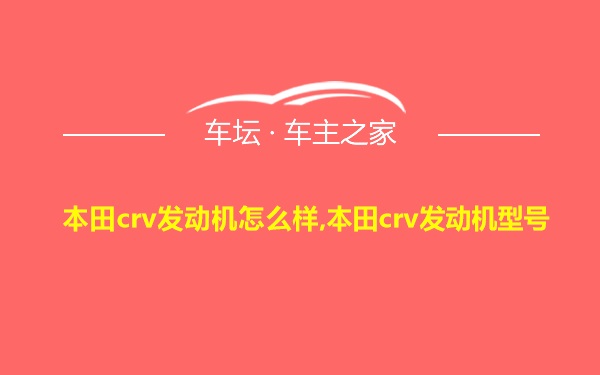 车坛 · 车主之家

本田crv发动机怎么样,本田crv发动机型号